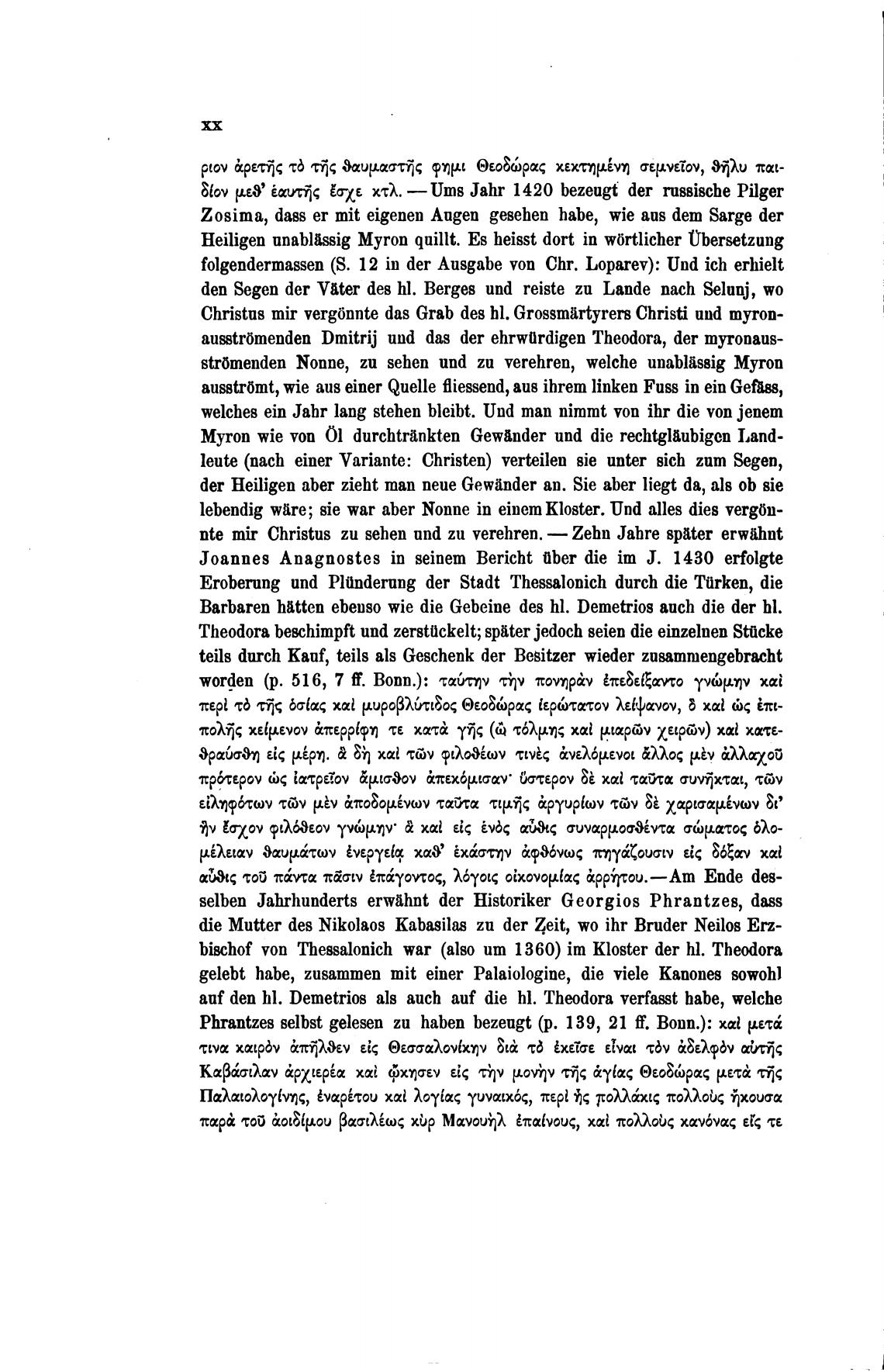 XX

ριον ἀρετῆς τὸ τῆς θαυμαστῆς φημι Θεοδώρας κεκτημένη σεμνεῖον, θῆλυ παιδίον μεθ' ἑαυτῆς ἔσχε κτλ. — Ums Jahr 1420 bezeugt der russische Pilger Zosima, dass er mit eigenen Augen gesehen habe, wie aus dem Sarge der Heiligen unablässig Myron quillt. Es heisst dort in wörtlicher Übersetzung folgendermassen (S. 12 in der Ausgabe von Chr. Loparev): Und ich erhielt den Segen der Väter des hl. Berges und reiste zu Lande nach Selunj, wo Christus mir vergönnte das Grab des hl. Grossmärtyrers Christi und myronausströmenden Dmitrij und das der ehrwürdigen Theodora, der myronausströmenden Nonne, zu sehen und zu verehren, welche unablässig Myron ausströmt, wie aus einer Quelle fliessend, aus ihrem linken Fuss in ein Gefäss, welches ein Jahr lang stehen bleibt. Und man nimmt von ihr die von jenem Myron wie von Öl durchtränkten Gewänder und die rechtgläubigen Landleute (nach einer Variante: Christen) verteilen sie unter sich zum Segen, der Heiligen aber zieht man neue Gewänder an. Sie aber liegt da, als ob sie lebendig wäre; sie war aber Nonne in einem Kloster. Und alles dies vergönnte mir Christus zu sehen und zu verehren. — Zehn Jahre später erwähnt Joannes Anagnostes in seinem Bericht über die im J. 1430 erfolgte Eroberung und Plünderung der Stadt Thessalonich durch die Türken, die Barbaren hätten ebenso wie die Gebeine des hl. Demetrios auch die der hl. Theodora beschimpft und zerstückelt; später jedoch seien die einzelnen Stücke teils durch Kauf, teils als Geschenk der Besitzer wieder zusammengebracht worden (p. 516, 7 ff. Bonn.): ταύτην τὴν πονηρὰν ἐπεδείξαντο γνώμην καὶ περὶ τὸ τῆς ὁσίας καὶ μυροβλύτιδος Θεοδώρας ἱερώτατον λείψανον, ὃ καὶ ὡς ἐπιπολῆς κείμενον ἀπερρίφη τε κατὰ γῆς (ὢ τόλμης καὶ μιαρῶν χειρῶν) καὶ κατεθραύσθη εἰς μέρη. ἃ δὴ καὶ τῶν φιλοθέων τινὲς ἀνελόμενοι ἄλλος μὲν ἀλλαχοῦ πρότερον ὡς ἰατρεῖον ἄμισθον ἀπεκόμισαν· ὕστερον δὲ καὶ ταῦτα συνῆκται, τῶν εἰληφότων τῶν μὲν ἀποδομένων ταῦτα τιμῆς ἀργυρίων τῶν δὲ χαρισαμένων δι' ἣν ἔσχον φιλόθεον γνώμην· ἃ καὶ εἰς ἑνὸς αὖθις συναρμοσθέντα σώματος ὁλομέλειαν θαυμάτων ἐνεργείᾳ καθ' ἑκάστην ἀφθόνως πηγάζουσιν εἰς δόξαν καὶ αὖθις τοῦ πάντα πᾶσιν ἐπάγοντος, λόγοις οἰκονομίας ἀρρήτου. — Am Ende desselben Jahrhunderts erwähnt der Historiker Georgios Phrantzes, dass die Mutter des Nikolaos Kabasilas zu der Zeit, wo ihr Bruder Neilos Erzbischof von Thessalonich war (also um 1360) im Kloster der hl. Theodora gelebt habe, zusammen mit einer Palaiologine, die viele Kanones sowohl auf den hl. Demetrios als auch auf die hl. Theodora verfasst habe, welche Phrantzes selbst gelesen zu haben bezeugt (p. 139, 21 ff. Bonn.): καὶ μετά τινα καιρὸν ἀπῆλθεν εἰς Θεσσαλονίκην διὰ τὸ ἐκεῖσε εἶναι τὸν ἀδελφὸν αὐτῆς Καβάσιλαν ἀρχιερέα καὶ ᾤκησεν εἰς τὴν μονὴν τῆς ἁγίας Θεοδώρας μετὰ τῆς Παλαιολογίνης, ἐναρέτου καὶ λογίας γυναικός, περὶ ἧς πολλάκις πολλοὺς ἤκουσα παρὰ τοῦ ἀοιδίμου βασιλέως κὺρ Μανουὴλ ἐπαίνους, καὶ πολλοὺς κανόνας εἴς τε